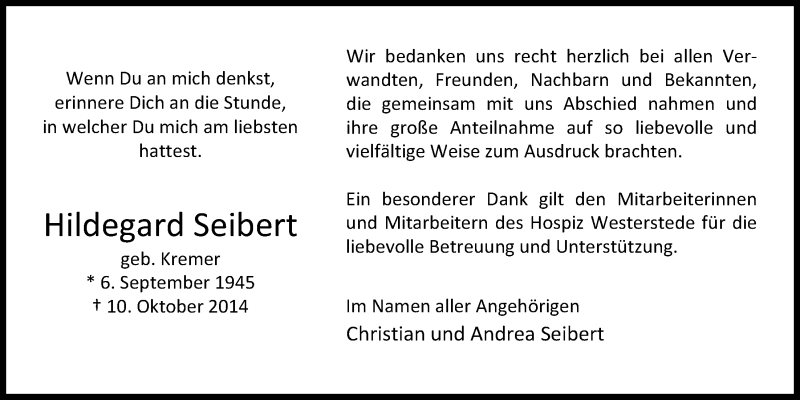 Wenn Du an mich denkst,
erinnere Dich an die Stunde,
in welcher Du mich am liebsten
hattest.

Hildegard Seibert
geb. Kremer
* 6. September 1945
† 10. Oktober 2014

Wir bedanken uns recht herzlich bei allen Verwandten, Freunden, Nachbarn und Bekannten, die gemeinsam mit uns Abschied nahmen und ihre große Anteilnahme auf so liebevolle und vielfältige Weise zum Ausdruck brachten.

Ein besonderer Dank gilt den Mitarbeiterinnen und Mitarbeitern des Hospiz Westerstede für die liebevolle Betreuung und Unterstützung.

Im Namen aller Angehörigen
Christian und Andrea Seibert